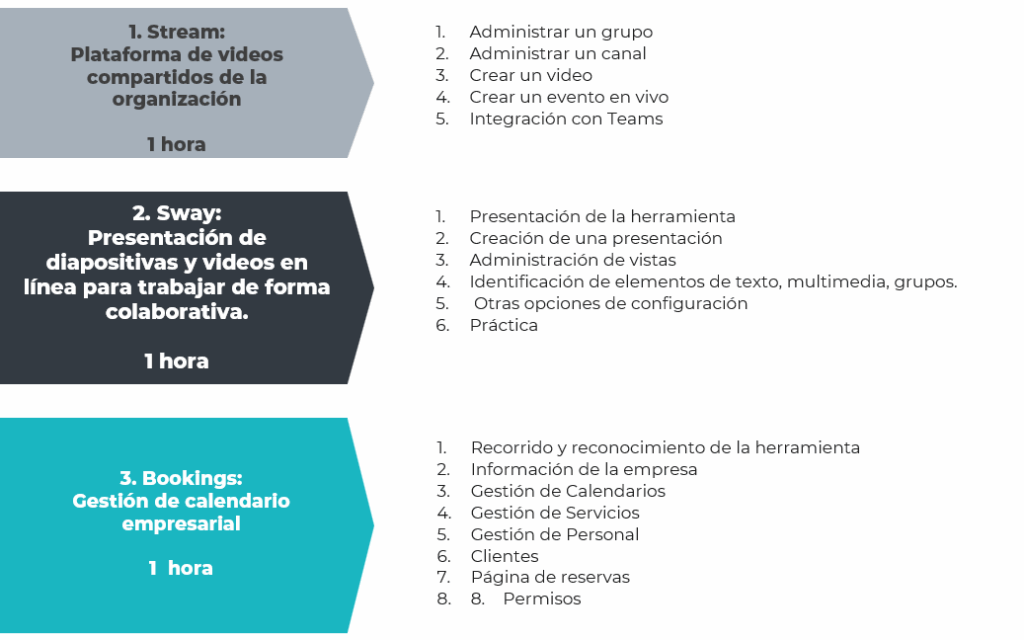 1. Stream:
Plataforma de videos compartidos de la organización

1 hora

1. Administrar un grupo
2. Administrar un canal
3. Crear un video
4. Crear un evento en vivo
5. Integración con Teams

2. Sway:
Presentación de diapositivas y videos en línea para trabajar de forma colaborativa.

1 hora

1. Presentación de la herramienta
2. Creación de una presentación
3. Administración de vistas
4. Identificación de elementos de texto, multimedia, grupos.
5. Otras opciones de configuración
6. Práctica

3. Bookings:
Gestión de calendario empresarial

1 hora

1. Recorrido y reconocimiento de la herramienta
2. Información de la empresa
3. Gestión de Calendarios
4. Gestión de Servicios
5. Gestión de Personal
6. Clientes
7. Página de reservas
8. 8. Permisos